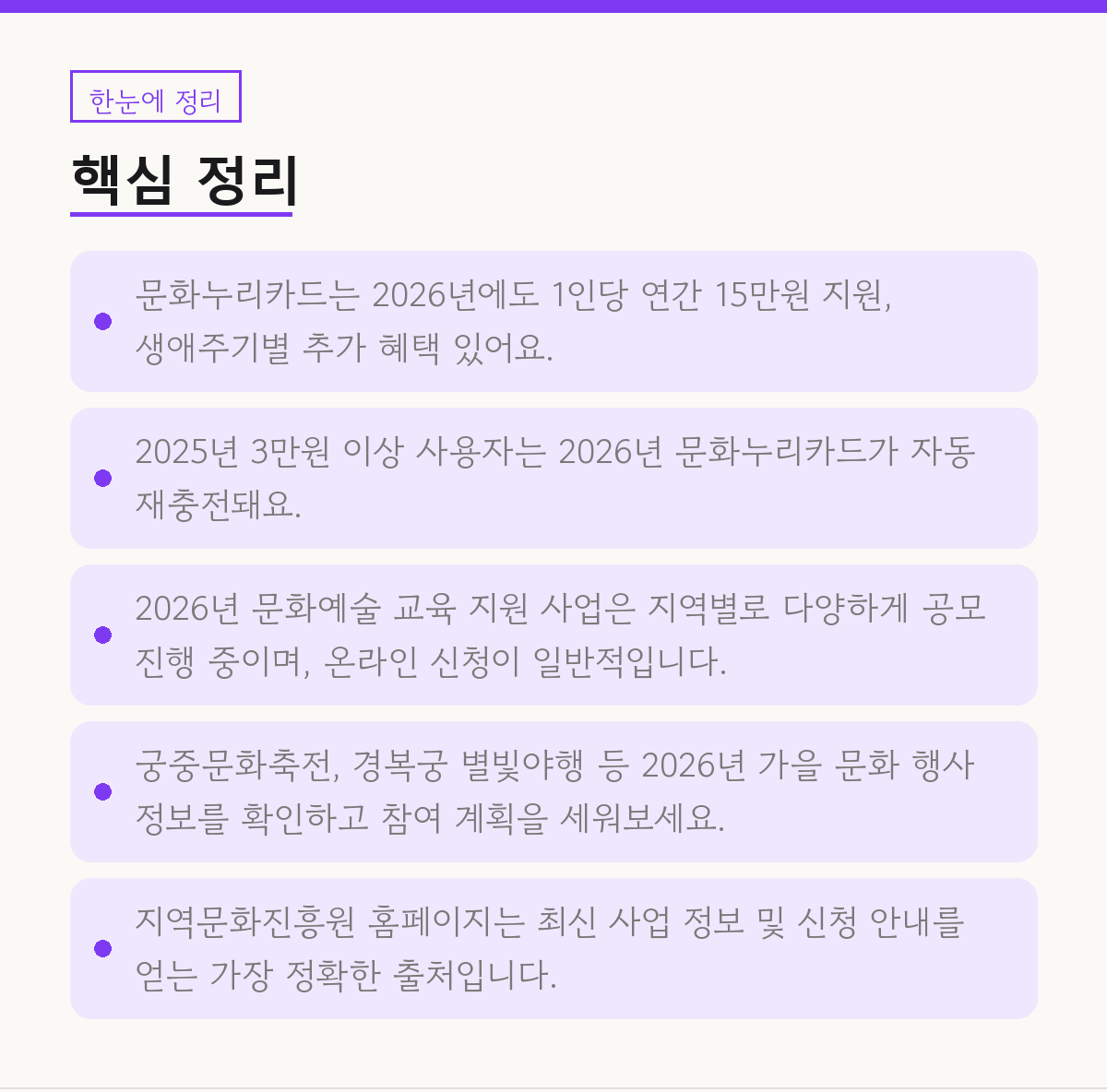 한눈에 정리

핵심 정리

• 문화누리카드는 2026년에도 1인당 연간 15만원 지원, 생애주기별 추가 혜택 있어요.

• 2025년 3만원 이상 사용자는 2026년 문화누리카드가 자동 재충전돼요.

• 2026년 문화예술 교육 지원 사업은 지역별로 다양하게 공모 진행 중이며, 온라인 신청이 일반적입니다.

• 궁중문화축전, 경복궁 별빛야행 등 2026년 가을 문화 행사 정보를 확인하고 참여 계획을 세워보세요.

• 지역문화진흥원 홈페이지는 최신 사업 정보 및 신청 안내를 얻는 가장 정확한 출처입니다.